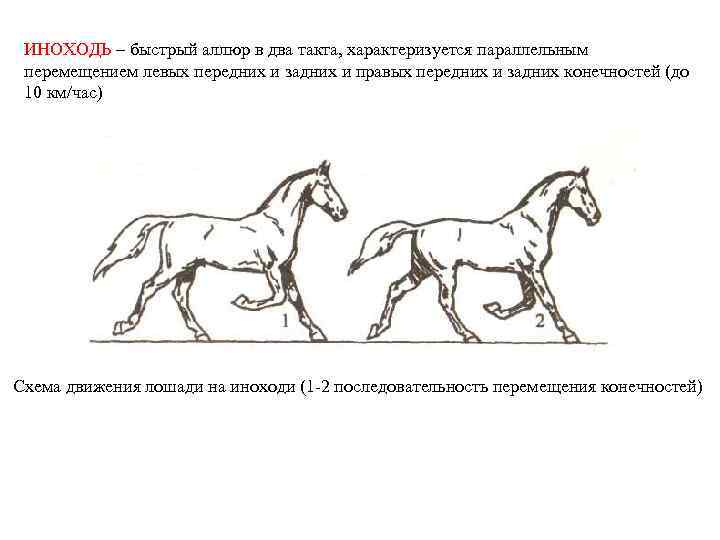 ИНОХОДЬ – быстрый аллюр в два такта, характеризуется параллельным перемещением левых передних и задних и правых передних и задних конечностей (до 10 км/час)

1

2

Схема движения лошади на иноходи (1-2 последовательность перемещения конечностей)